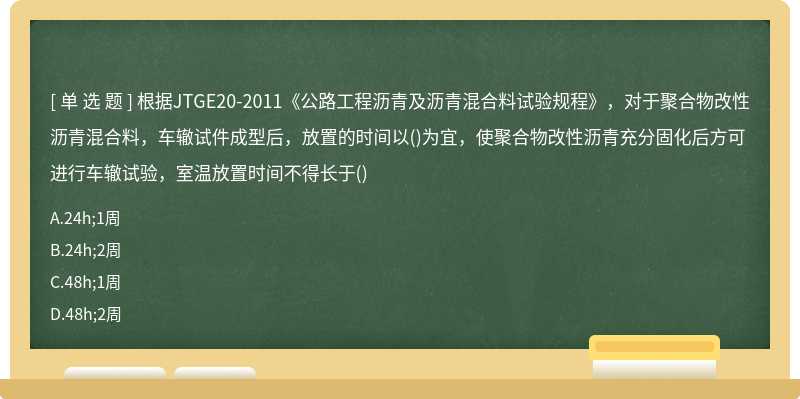 [ 单 选 题 ] 根据JTGE20-2011《公路工程沥青及沥青混合料试验规程》，对于聚合物改性沥青混合料，车辙试件成型后，放置的时间以()为宜，使聚合物改性沥青充分固化后方可进行车辙试验，室温放置时间不得长于()

A.24h;1周

B.24h;2周

C.48h;1周

D.48h;2周